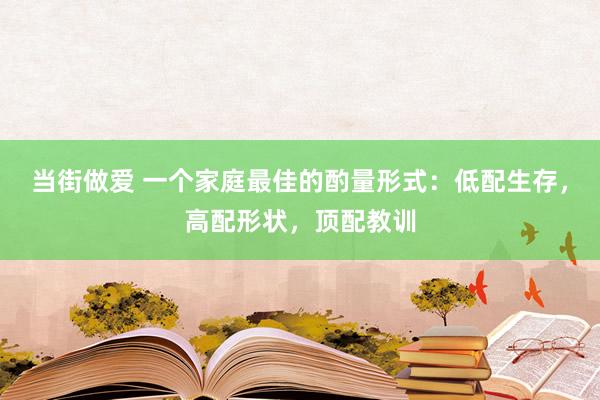 当街做爱 一个家庭最佳的酌量形式：低配生存，高配形状，顶配教训